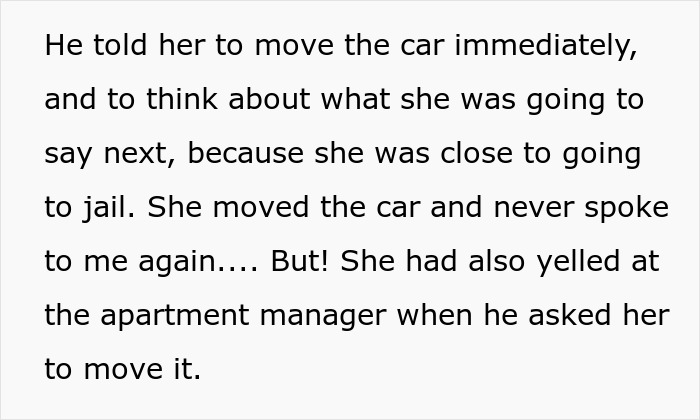 He told her to move the car immediately, and to think about what she was going to say next, because she was close to going to jail. She moved the car and never spoke to me again.... But! She had also yelled at the apartment manager when he asked her to move it.